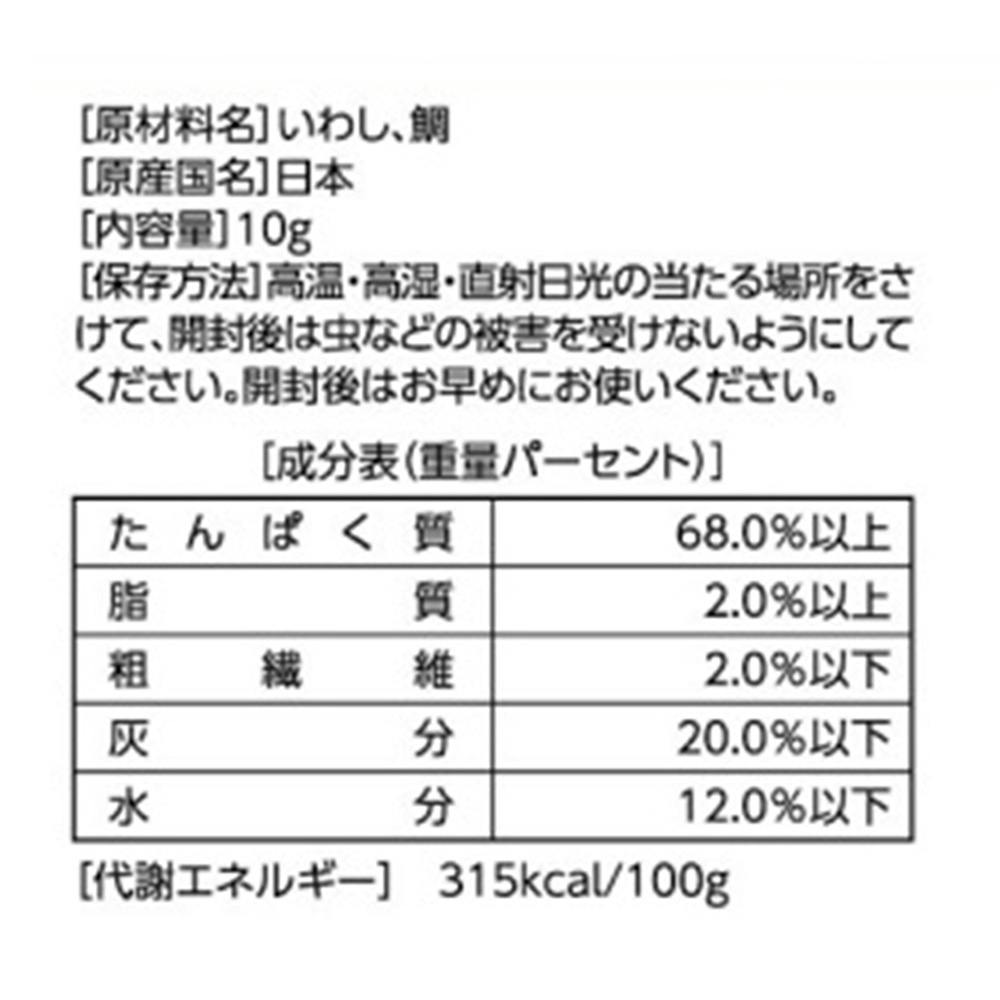 [原材料名]いわし、鯛
[原産国名]日本
[内容量]10g
[保存方法]高温・高湿・直射日光の当たる場所をさけて、開封後は虫などの被害を受けないようにしてください。開封後はお早めにお使いください。

[成分表(重量パーセント)]

| たんぱく質 | 68.0%以上 |
|---|---|
| 脂質 | 2.0%以上 |
| 粗繊維 | 2.0%以下 |
| 灰分 | 20.0%以下 |
| 水分 | 12.0%以下 |

[代謝エネルギー] 315kcal/100g